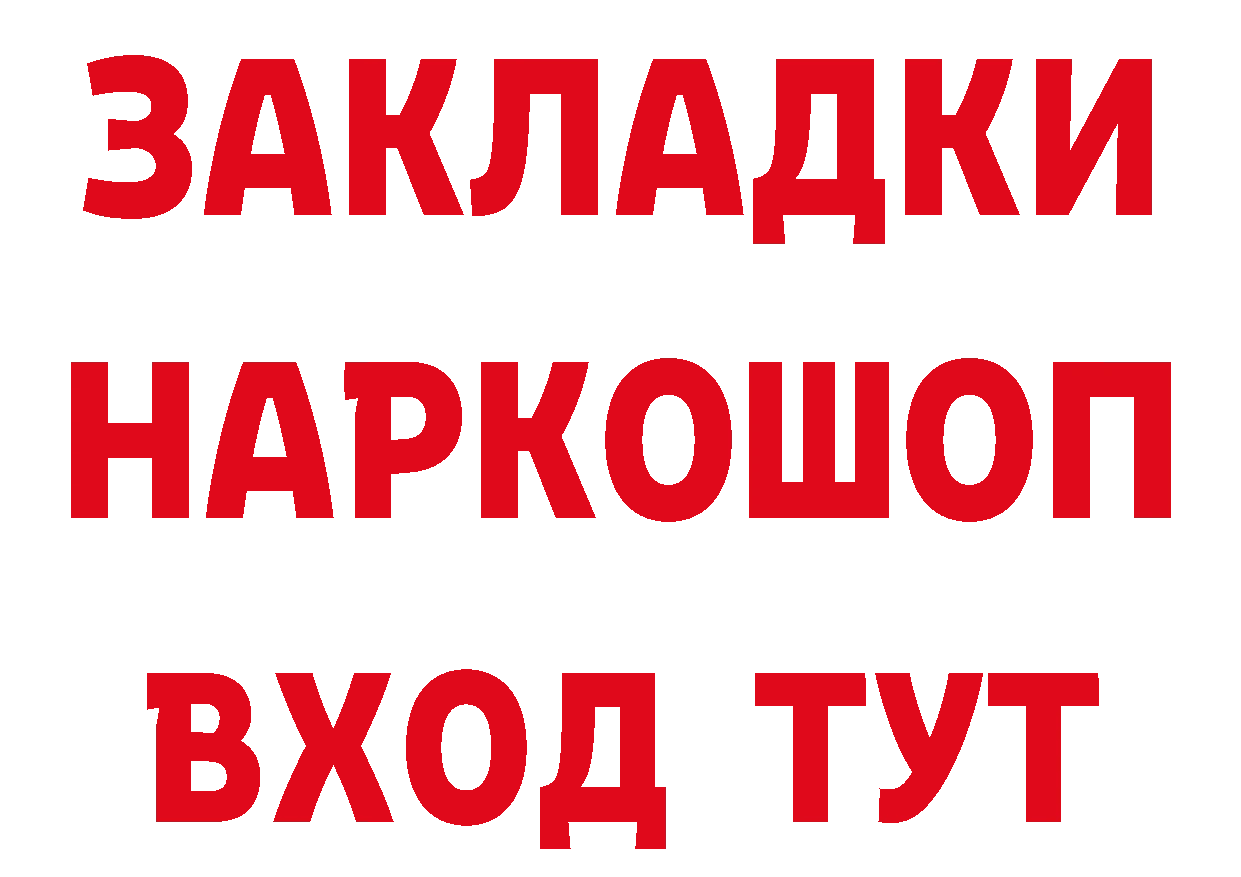 ЗАКЛАДКИ НАРКОШОП
ВХОД ТУТ